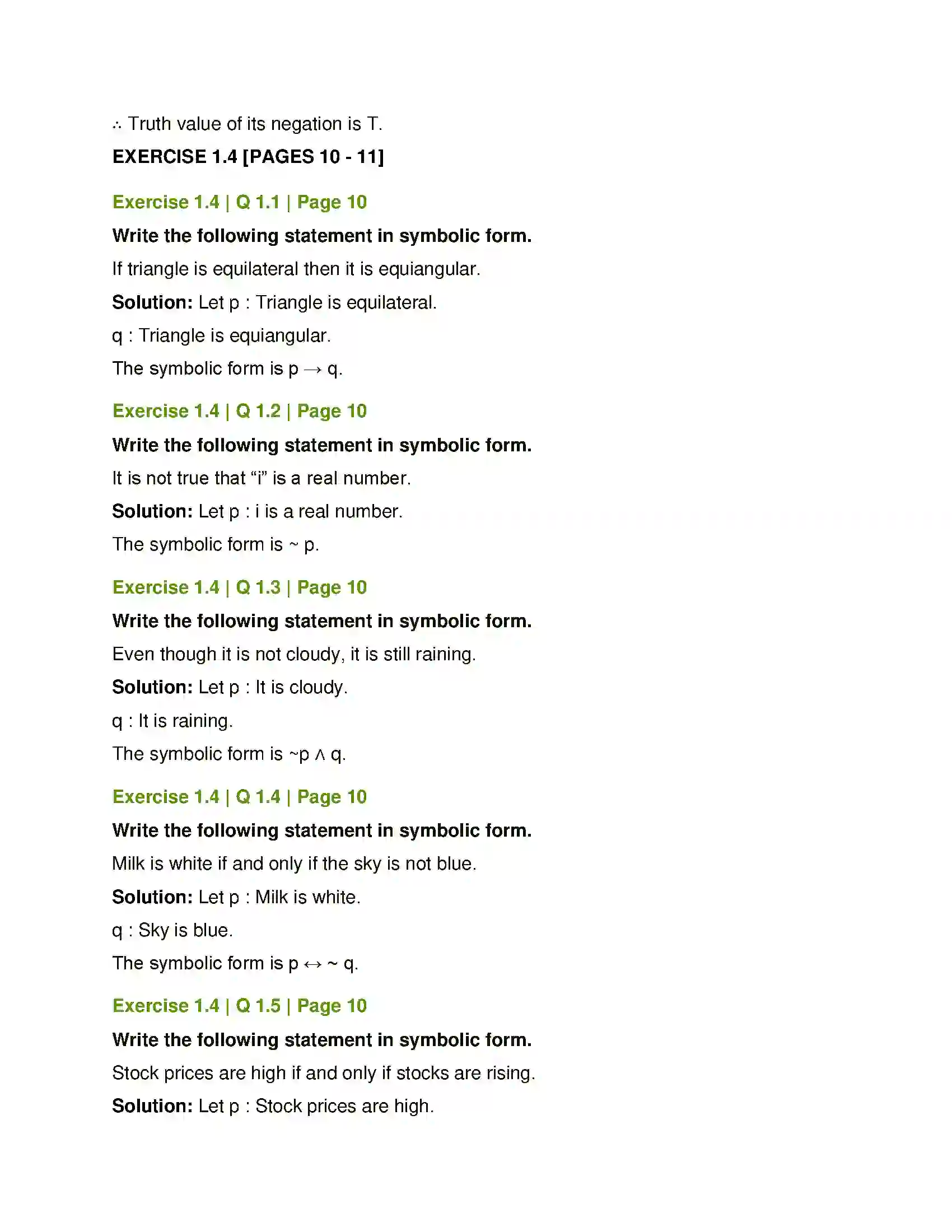 ∴ Truth value of its negation is T.

EXERCISE 1.4 [PAGES 10 - 11]

Exercise 1.4 | Q 1.1 | Page 10

Write the following statement in symbolic form.

If triangle is equilateral then it is equiangular.

Solution: Let p : Triangle is equilateral.

q : Triangle is equiangular.

The symbolic form is $p \rightarrow q$.

Exercise 1.4 | Q 1.2 | Page 10

Write the following statement in symbolic form.

It is not true that “i” is a real number.

Solution: Let p : i is a real number.

The symbolic form is $\sim p$.

Exercise 1.4 | Q 1.3 | Page 10

Write the following statement in symbolic form.

Even though it is not cloudy, it is still raining.

Solution: Let p : It is cloudy.

q : It is raining.

The symbolic form is $\sim p \wedge q$.

Exercise 1.4 | Q 1.4 | Page 10

Write the following statement in symbolic form.

Milk is white if and only if the sky is not blue.

Solution: Let p : Milk is white.

q : Sky is blue.

The symbolic form is $p \leftrightarrow \sim q$.

Exercise 1.4 | Q 1.5 | Page 10

Write the following statement in symbolic form.

Stock prices are high if and only if stocks are rising.

Solution: Let p : Stock prices are high.